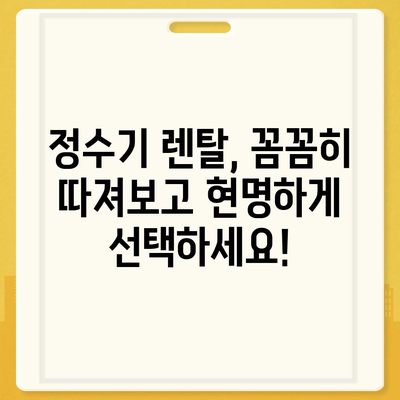 정수기 렌탈, 꼼꼼히 따져보고 현명하게 선택하세요!